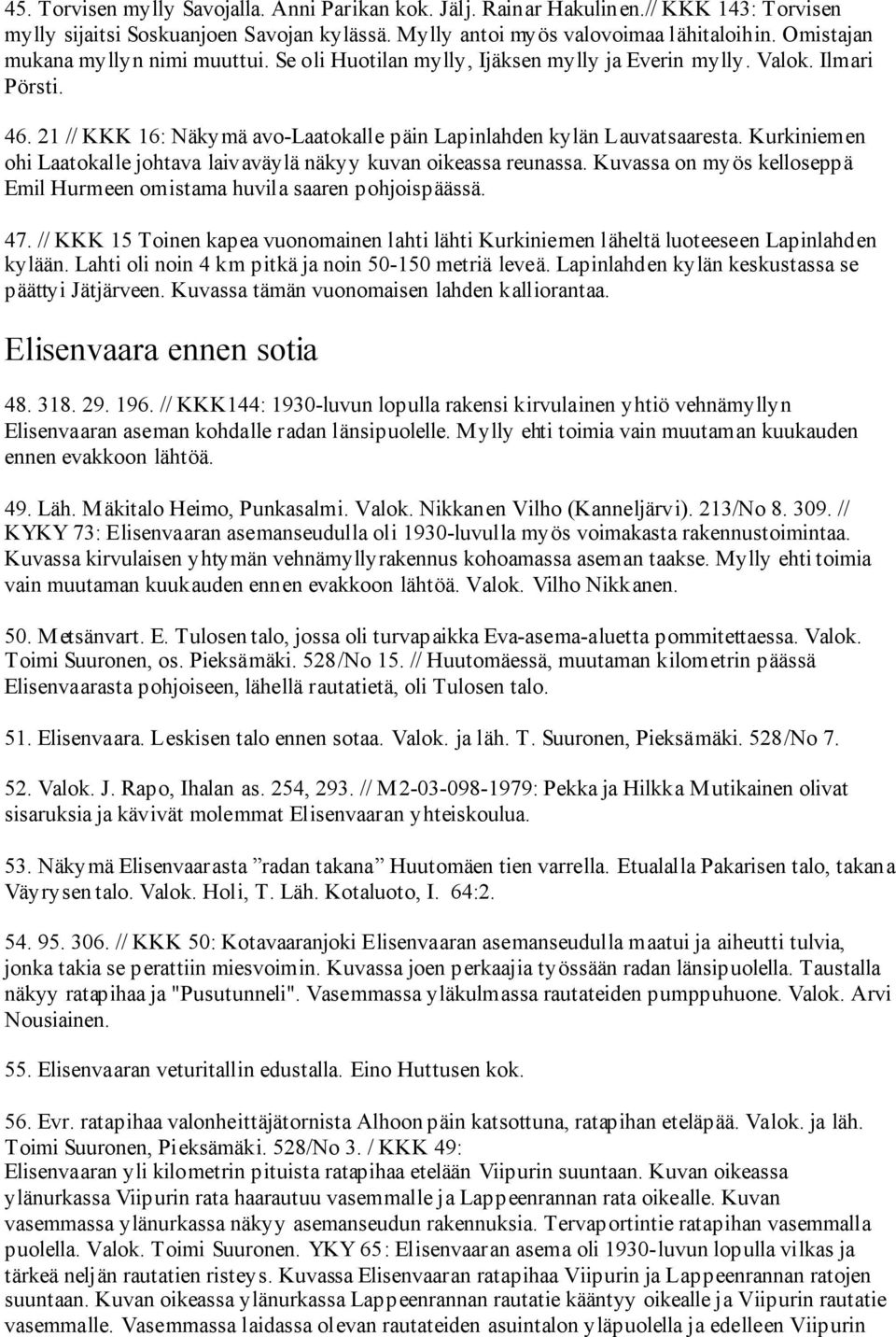 45. Torvisen mylly Savojalla. Anni Parikan kok. Jälj. Rainar Hakulinen.// KKK 143: Torvisen mylly sijaitsi Soskuanjoen Savojan kylässä. Mylly antoi myös valovoimaa lähitaloihin. Omistajan mukana myllyn nimi muuttui. Se oli Huotilan mylly, Ijäksen mylly ja Everin mylly. Valok. Ilmari Pörsti.

46. 21 // KKK 16: Näkymä avo-Laatokalle päin Lapinlahden kylän Lauvatsaaresta. Kurkiniemen ohi Laatokalle johtava laivaväylä näkyy kuvan oikeassa reunassa. Kuvassa on myös kelloseppä Emil Hurmeen omistama huvila saaren pohjoispäässä.

47. // KKK 15 Toinen kapea vuonomainen lahti lähti Kurkiniemen läheltä luoteeseen Lapinlahden kylään. Lahti oli noin 4 km pitkä ja noin 50-150 metriä leveä. Lapinlahden kylän keskustassa se päättyi Jätjärveen. Kuvassa tämän vuonomaisen lahden kalliorantaa.

Elisenvaara ennen sotia

48. 318. 29. 196. // KKK144: 1930-luvun lopulla rakensi kirvulainen yhtiö vehnämyllyn Elisenvaaran aseman kohdalle radan länsipuolelle. Mylly ehti toimia vain muutaman kuukauden ennen evakkoon lähtöä.

49. Läh. Mäkitalo Heimo, Punkasalmi. Valok. Nikkanen Vilho (Kanneljärvi). 213/No 8. 309. // KYKY 73: Elisenvaaran asemanseudulla oli 1930-luvulla myös voimakasta rakennustoimintaa. Kuvassa kirvulaisen yhtymän vehnämyllyrakennus kohoamassa aseman taakse. Mylly ehti toimia vain muutaman kuukauden ennen evakkoon lähtöä. Valok. Vilho Nikkanen.

50. Metsänvart. E. Tulosen talo, jossa oli turvapaikka Eva-asema-aluetta pommitettaessa. Valok. Toimi Suuronen, os. Pieksämäki. 528/No 15. // Huutomäessä, muutaman kilometrin päässä Elisenvaarasta pohjoiseen, lähellä rautatietä, oli Tulosen talo.

51. Elisenvaara. Leskisen talo ennen sotaa. Valok. ja läh. T. Suuronen, Pieksämäki. 528/No 7.

52. Valok. J. Rapo, Ihalan as. 254, 293. // M2-03-098-1979: Pekka ja Hilkka Mutikainen olivat sisaruksia ja kävivät molemmat Elisenvaaran yhteiskoulua.

53. Näkymä Elisenvaarasta ”radan takana” Huutomäen tien varrella. Etualalla Pakarisen talo, takana Väyrysen talo. Valok. Holi, T. Läh. Kotaluoto, I. 64:2.

54. 95. 306. // KKK 50: Kotavaaranjoki Elisenvaaran asemanseudulla maatui ja aiheutti tulvia, jonka takia se perattiin miesvoimin. Kuvassa joen perkaajia työssään radan länsipuolella. Taustalla näkyy ratapihaa ja "Pusutunneli". Vasemmassa yläkulmassa rautateiden pumppuhuone. Valok. Arvi Nousiainen.

55. Elisenvaaran veturitallin edustalla. Eino Huttusen kok.

56. Evr. ratapihaa valonheittäjätornista Alhoon päin katsottuna, ratapihan eteläpää. Valok. ja läh. Toimi Suuronen, Pieksämäki. 528/No 3. / KKK 49:
Elisenvaaran yli kilometrin pituista ratapihaa etelään Viipurin suuntaan. Kuvan oikeassa ylänurkassa Viipurin rata haarautuu vasemmalle ja Lappeenrannan rata oikealle. Kuvan vasemmassa ylänurkassa näkyy asemanseudun rakennuksia. Tervaportintie ratapihan vasemmalla puolella. Valok. Toimi Suuronen. YKY 65: Elisenvaaran asema oli 1930-luvun lopulla vilkas ja tärkeä neljän rautatien risteys. Kuvassa Elisenvaaran ratapihaa Viipurin ja Lappeenrannan ratojen suuntaan. Kuvan oikeassa ylänurkassa Lappeenrannan rautatie kääntyy oikealle ja Viipurin rautatie vasemmalle. Vasemmassa laidassa olevan rautateiden asuintalon yläpuolella ja edelleen Viipurin